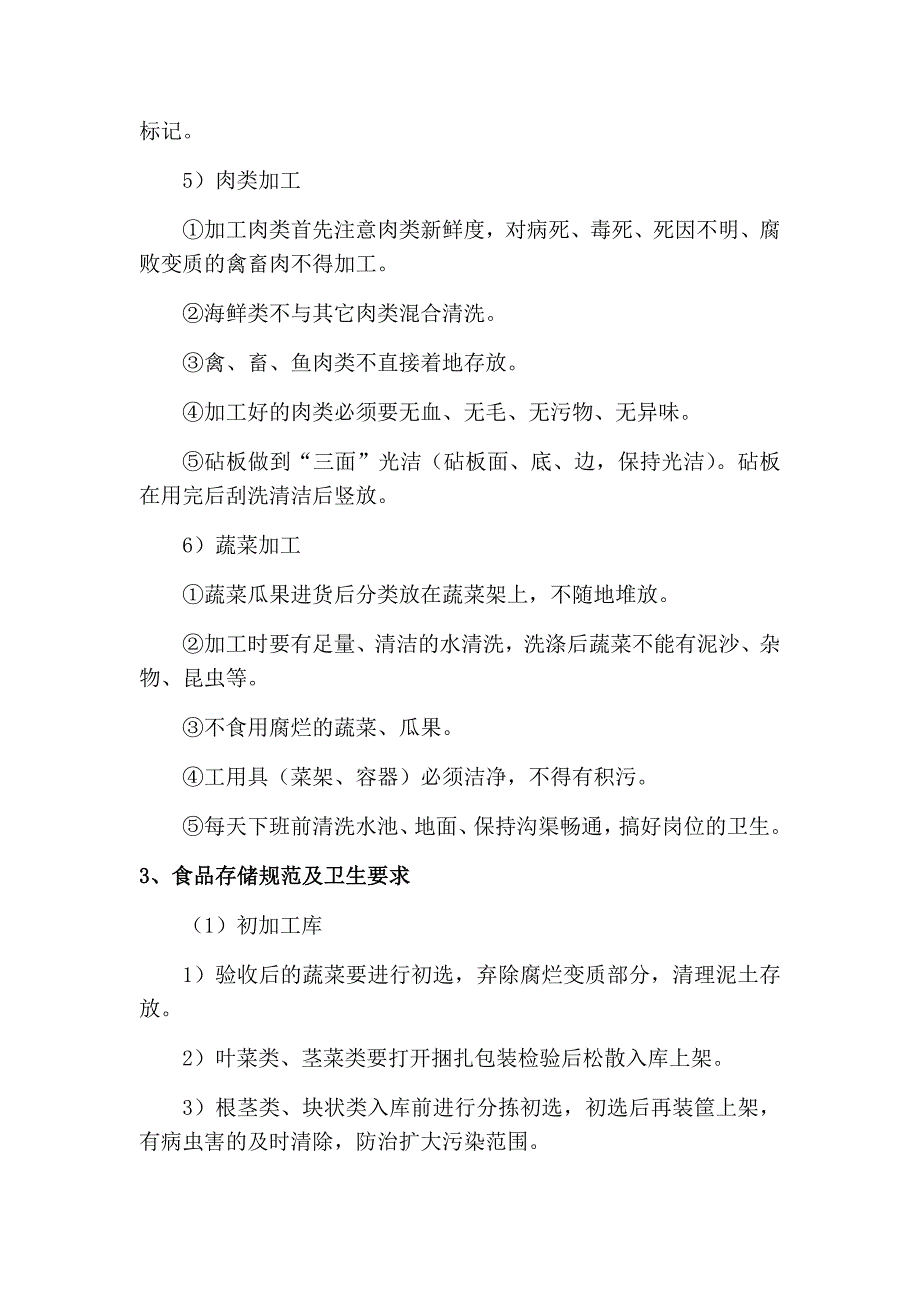 标记。

5）肉类加工

①加工肉类首先注意肉类新鲜度，对病死、毒死、死因不明、腐败变质的禽畜肉不得加工。

②海鲜类不与其它肉类混合清洗。

③禽、畜、鱼肉类不直接着地存放。

④加工好的肉类必须要无血、无毛、无污物、无异味。

⑤砧板做到“三面”光洁（砧板面、底、边，保持光洁）。砧板在用完后刮洗清洁后竖放。

6）蔬菜加工

①蔬菜瓜果进货后分类放在蔬菜架上，不随地堆放。

②加工时要有足量、清洁的水清洗，洗涤后蔬菜不能有泥沙、杂物、昆虫等。

③不食用腐烂的蔬菜、瓜果。

④工用具（菜架、容器）必须洁净，不得有积污。

⑤每天下班前清洗水池、地面、保持沟渠畅通，搞好岗位的卫生。

3、食品存储规范及卫生要求

（1）初加工库

1）验收后的蔬菜要进行初选，弃除腐烂变质部分，清理泥土存放。

2）叶菜类、茎菜类要打开捆扎包装检验后松散入库上架。

3）根茎类、块状类入库前进行分拣初选，初选后再装筐上架，有病虫害的及时清除，防治扩大污染范围。